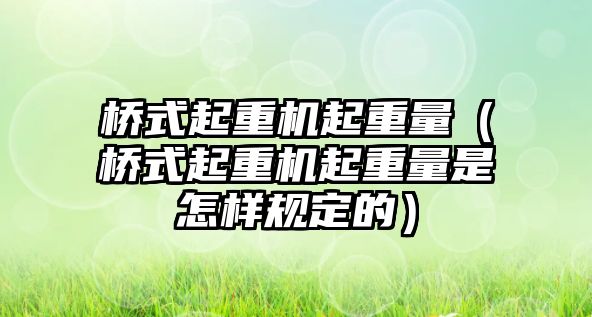 桥式起重机起重量（桥式起重机起重量是怎样规定的）